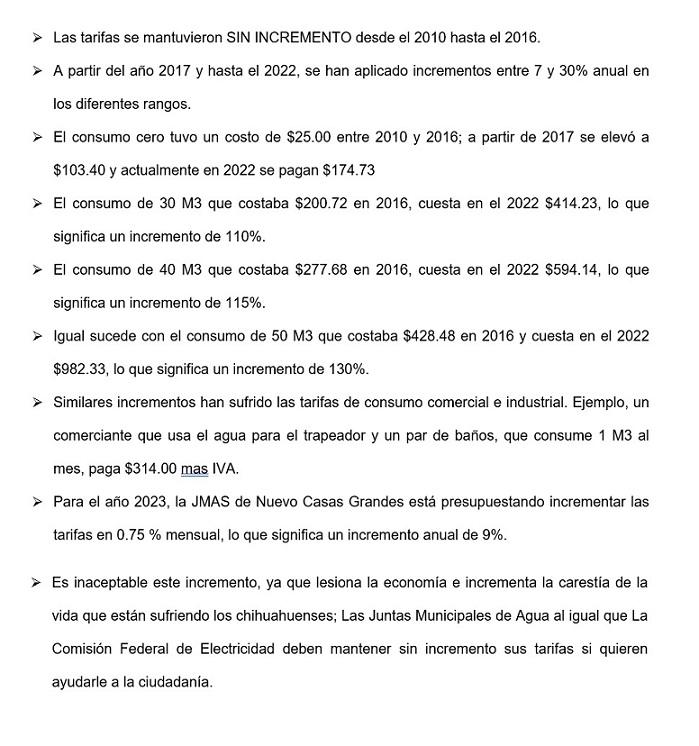 ➢ Las tarifas se mantuvieron SIN INCREMENTO desde el 2010 hasta el 2016.

➢ A partir del año 2017 y hasta el 2022, se han aplicado incrementos entre 7 y 30% anual en los diferentes rangos.

➢ El consumo cero tuvo un costo de \$25.00 entre 2010 y 2016; a partir de 2017 se elevó a \$103.40 y actualmente en 2022 se pagan \$174.73

➢ El consumo de 30 M3 que costaba \$200.72 en 2016, cuesta en el 2022 \$414.23, lo que significa un incremento de 110%.

➢ El consumo de 40 M3 que costaba \$277.68 en 2016, cuesta en el 2022 \$594.14, lo que significa un incremento de 115%.

➢ Igual sucede con el consumo de 50 M3 que costaba \$428.48 en 2016 y cuesta en el 2022 \$982.33, lo que significa un incremento de 130%.

➢ Similares incrementos han sufrido las tarifas de consumo comercial e industrial. Ejemplo, un comerciante que usa el agua para el trapeador y un par de baños, que consume 1 M3 al mes, paga \$314.00 mas IVA.

➢ Para el año 2023, la JMAS de Nuevo Casas Grandes está presupuestando incrementar las tarifas en 0.75 % mensual, lo que significa un incremento anual de 9%.

➢ Es inaceptable este incremento, ya que lesiona la economía e incrementa la carestía de la vida que están sufriendo los chihuahuenses; Las Juntas Municipales de Agua al igual que La Comisión Federal de Electricidad deben mantener sin incremento sus tarifas si quieren ayudarle a la ciudadanía.